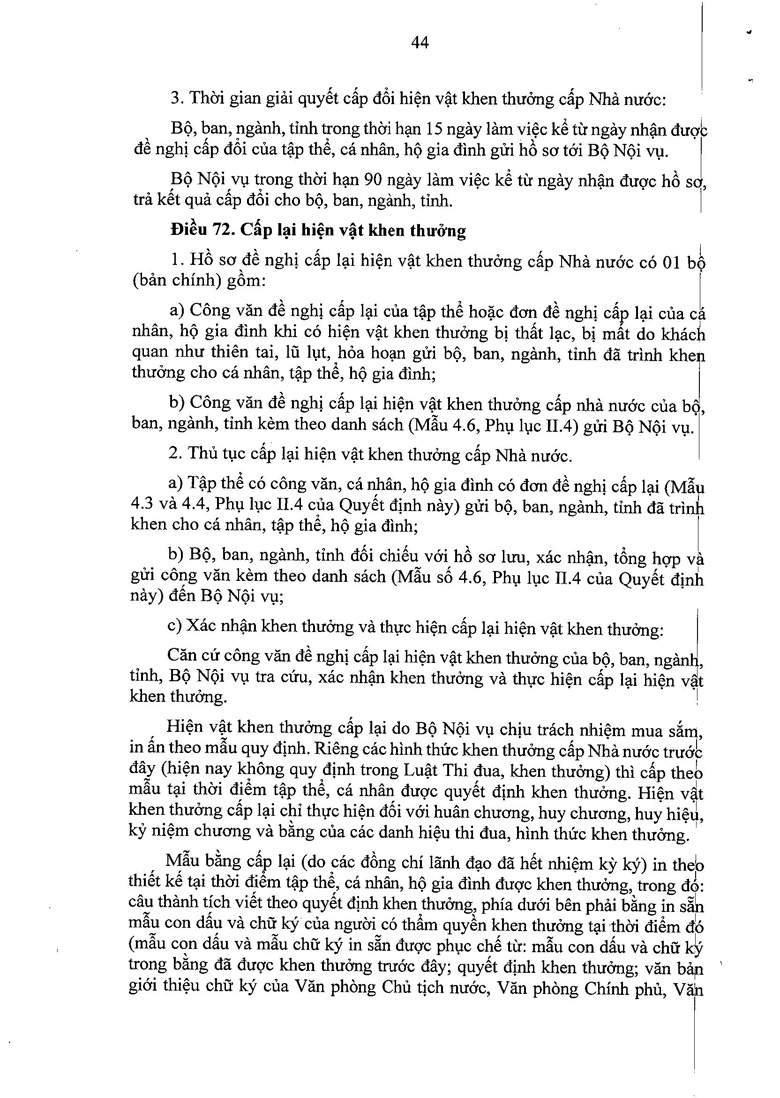 44

3. Thời gian giải quyết cấp đổi hiện vật khen thưởng cấp Nhà nước:

Bộ, ban, ngành, tỉnh trong thời hạn 15 ngày làm việc kể từ ngày nhận được đề nghị cấp đổi của tập thể, cá nhân, hộ gia đình gửi hồ sơ tới Bộ Nội vụ.

Bộ Nội vụ trong thời hạn 90 ngày làm việc kể từ ngày nhận được hồ sơ, trả kết quả cấp đổi cho bộ, ban, ngành, tỉnh.

Điều 72. Cấp lại hiện vật khen thưởng

1. Hồ sơ đề nghị cấp lại hiện vật khen thưởng cấp Nhà nước có 01 bộ (bản chính) gồm:

a) Công văn đề nghị cấp lại của tập thể hoặc đơn đề nghị cấp lại của cá nhân, hộ gia đình khi có hiện vật khen thưởng bị thất lạc, bị mất do khách quan như thiên tai, lũ lụt, hỏa hoạn gửi bộ, ban, ngành, tỉnh đã trình khen thưởng cho cá nhân, tập thể, hộ gia đình;

b) Công văn đề nghị cấp lại hiện vật khen thưởng cấp nhà nước của bộ, ban, ngành, tỉnh kèm theo danh sách (Mẫu 4.6, Phụ lục II.4) gửi Bộ Nội vụ.

2. Thủ tục cấp lại hiện vật khen thưởng cấp Nhà nước.

a) Tập thể có công văn, cá nhân, hộ gia đình có đơn đề nghị cấp lại (Mẫu 4.3 và 4.4, Phụ lục II.4 của Quyết định này) gửi bộ, ban, ngành, tỉnh đã trình khen cho cá nhân, tập thể, hộ gia đình;

b) Bộ, ban, ngành, tỉnh đối chiếu với hồ sơ lưu, xác nhận, tổng hợp và gửi công văn kèm theo danh sách (Mẫu số 4.6, Phụ lục II.4 của Quyết định này) đến Bộ Nội vụ;

c) Xác nhận khen thưởng và thực hiện cấp lại hiện vật khen thưởng:

Căn cứ công văn đề nghị cấp lại hiện vật khen thưởng của bộ, ban, ngành, tỉnh, Bộ Nội vụ tra cứu, xác nhận khen thưởng và thực hiện cấp lại hiện vật khen thưởng.

Hiện vật khen thưởng cấp lại do Bộ Nội vụ chịu trách nhiệm mua sắm, in ấn theo mẫu quy định. Riêng các hình thức khen thưởng cấp Nhà nước trước đây (hiện nay không quy định trong Luật Thi đua, khen thưởng) thì cấp theo mẫu tại thời điểm tập thể, cá nhân được quyết định khen thưởng. Hiện vật khen thưởng cấp lại chỉ thực hiện đối với huân chương, huy chương, huy hiệu, kỷ niệm chương và bằng của các danh hiệu thi đua, hình thức khen thưởng.

Mẫu bằng cấp lại (do các đồng chí lãnh đạo đã hết nhiệm kỳ ký) in theo thiết kế tại thời điểm tập thể, cá nhân, hộ gia đình được khen thưởng, trong đó: câu thành tích viết theo quyết định khen thưởng, phía dưới bên phải bằng in sẵn mẫu con dấu và chữ ký của người có thẩm quyền khen thưởng tại thời điểm đó (mẫu con dấu và mẫu chữ ký in sẵn được phục chế từ: mẫu con dấu và chữ ký trong bằng đã được khen thưởng trước đây; quyết định khen thưởng; văn bản giới thiệu chữ ký của Văn phòng Chủ tịch nước, Văn phòng Chính phủ, Văn